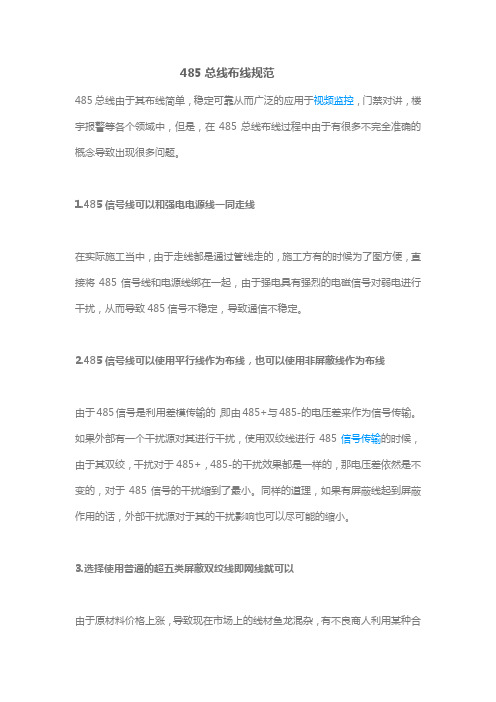 485 总线布线规范

485 总线由于其布线简单，稳定可靠从而广泛的应用于视频监控，门禁对讲，楼宇报警等各个领域中，但是，在 485 总线布线过程中由于有很多不完全准确的概念导致出现很多问题。

1.485 信号线可以和强电电源线一同走线

在实际施工当中，由于走线都是通过管线走的，施工方有的时候为了图方便，直接将 485 信号线和电源线绑在一起，由于强电具有强烈的电磁信号对弱电进行干扰，从而导致 485 信号不稳定，导致通信不稳定。

2.485 信号线可以使用平行线作为布线，也可以使用非屏蔽线作为布线

由于 485 信号是利用差模传输的，即由 485+与 485-的电压差来作为信号传输。如果外部有一个干扰源对其进行干扰，使用双绞线进行 485 信号传输的时候，由于其双绞，干扰对于 485+，485-的干扰效果都是一样的，那电压差依然是不变的，对于 485 信号的干扰缩到了最小。同样的道理，如果有屏蔽线起到屏蔽作用的话，外部干扰源对于其的干扰影响也可以尽可能的缩小。

3.选择使用普通的超五类屏蔽双绞线即网线就可以

由于原材料价格上涨，导致现在市场上的线材鱼龙混杂，有不良商人利用某种合